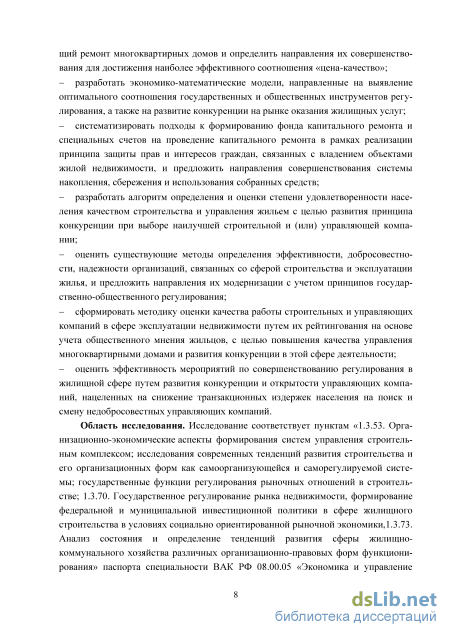 щий ремонт многоквартирных домов и определить направления их совершенствования для достижения наиболее эффективного соотношения «цена-качество»;
– разработать экономико-математические модели, направленные на выявление оптимального соотношения государственных и общественных инструментов регулирования, а также на развитие конкуренции на рынке оказания жилищных услуг;
– систематизировать подходы к формированию фонда капитального ремонта и специальных счетов на проведение капитального ремонта в рамках реализации принципа защиты прав и интересов граждан, связанных с владением объектами жилой недвижимости, и предложить направления совершенствования системы накопления, сбережения и использования собранных средств;
– разработать алгоритм определения и оценки степени удовлетворенности населения качеством строительства и управления жильем с целью развития принципа конкуренции при выборе наилучшей строительной и (или) управляющей компании;
– оценить существующие методы определения эффективности, добросовестности, надежности организаций, связанных со сферой строительства и эксплуатации жилья, и предложить направления их модернизации с учетом принципов государственно-общественного регулирования;
– сформировать методику оценки качества работы строительных и управляющих компаний в сфере эксплуатации недвижимости путем их рейтингования на основе учета общественного мнения жильцов, с целью повышения качества управления многоквартирными домами и развития конкуренции в этой сфере деятельности;
– оценить эффективность мероприятий по совершенствованию регулирования в жилищной сфере путем развития конкуренции и открытости управляющих компаний, нацеленных на снижение транзакционных издержек населения на поиск и смену недобросовестных управляющих компаний.

**Область исследования.** Исследование соответствует пунктам «1.3.53. Организационно-экономические аспекты формирования систем управления строительным комплексом; исследования современных тенденций развития строительства и его организационных форм как самоорганизующейся и саморегулируемой системы; государственные функции регулирования рыночных отношений в строительстве; 1.3.70. Государственное регулирование рынка недвижимости, формирование федеральной и муниципальной инвестиционной политики в сфере жилищного строительства в условиях социально ориентированной рыночной экономики,1.3.73. Анализ состояния и определение тенденций развития сферы жилищно-коммунального хозяйства различных организационно-правовых форм функционирования» паспорта специальности ВАК РФ 08.00.05 «Экономика и управление

8

dsLib.net
библиотека диссертаций